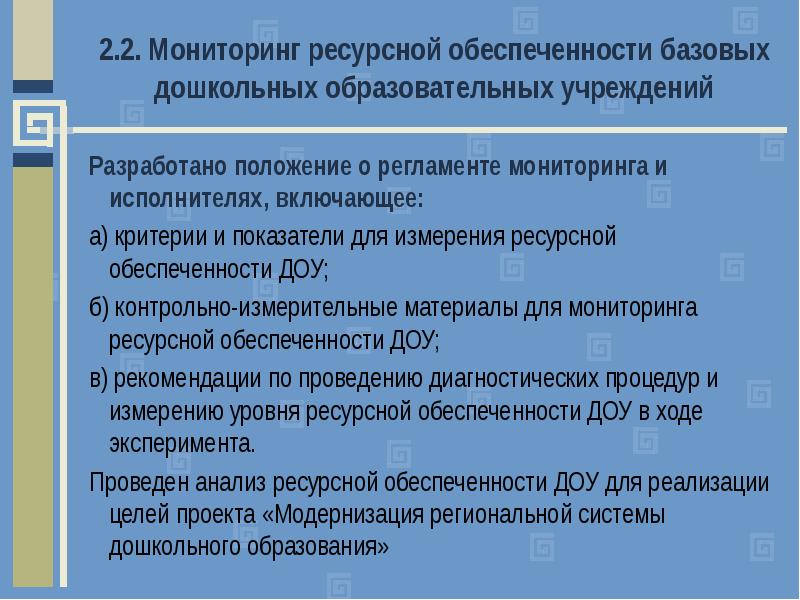 2.2. Мониторинг ресурсной обеспеченности базовых дошкольных образовательных учреждений

Разработано положение о регламенте мониторинга и исполнителях, включающее:

а) критерии и показатели для измерения ресурсной обеспеченности ДОУ;

б) контрольно-измерительные материалы для мониторинга ресурсной обеспеченности ДОУ;

в) рекомендации по проведению диагностических процедур и измерению уровня ресурсной обеспеченности ДОУ в ходе эксперимента.

Проведен анализ ресурсной обеспеченности ДОУ для реализации целей проекта «Модернизация региональной системы дошкольного образования»